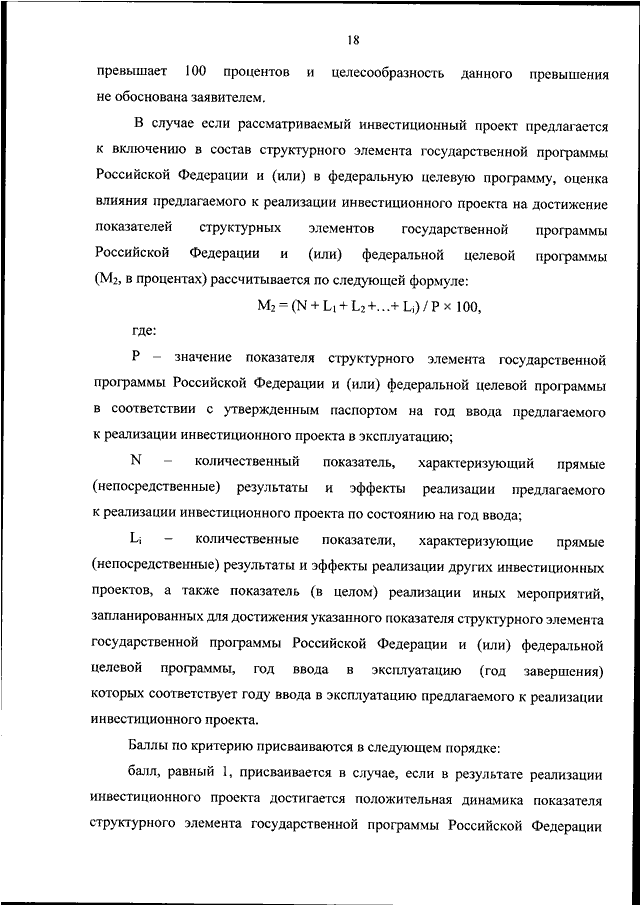 18

превышает 100 процентов и целесообразность данного превышения не обоснована заявителем.

В случае если рассматриваемый инвестиционный проект предлагается к включению в состав структурного элемента государственной программы Российской Федерации и (или) в федеральную целевую программу, оценка влияния предлагаемого к реализации инвестиционного проекта на достижение показателей структурных элементов государственной программы Российской Федерации и (или) федеральной целевой программы ($M_2$, в процентах) рассчитывается по следующей формуле:

$M_2 = (N + L_1 + L_2 + \ldots + L_i) / P \times 100,$

где:

P – значение показателя структурного элемента государственной программы Российской Федерации и (или) федеральной целевой программы в соответствии с утвержденным паспортом на год ввода предлагаемого к реализации инвестиционного проекта в эксплуатацию;

N – количественный показатель, характеризующий прямые (непосредственные) результаты и эффекты реализации предлагаемого к реализации инвестиционного проекта по состоянию на год ввода;

$L_i$ – количественные показатели, характеризующие прямые (непосредственные) результаты и эффекты реализации других инвестиционных проектов, а также показатель (в целом) реализации иных мероприятий, запланированных для достижения указанного показателя структурного элемента государственной программы Российской Федерации и (или) федеральной целевой программы, год ввода в эксплуатацию (год завершения) которых соответствует году ввода в эксплуатацию предлагаемого к реализации инвестиционного проекта.

Баллы по критерию присваиваются в следующем порядке:

балл, равный 1, присваивается в случае, если в результате реализации инвестиционного проекта достигается положительная динамика показателя структурного элемента государственной программы Российской Федерации